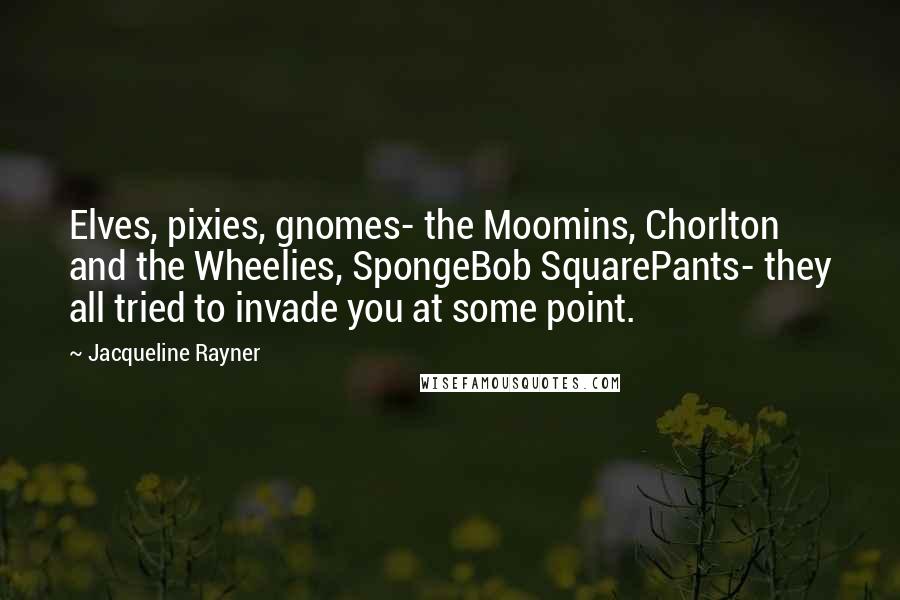 Elves, pixies, gnomes- the Moomins, Chorlton and the Wheelies, SpongeBob SquarePants- they all tried to invade you at some point.

~ Jacqueline Rayner

WISEFAMOUSQUOTES.COM